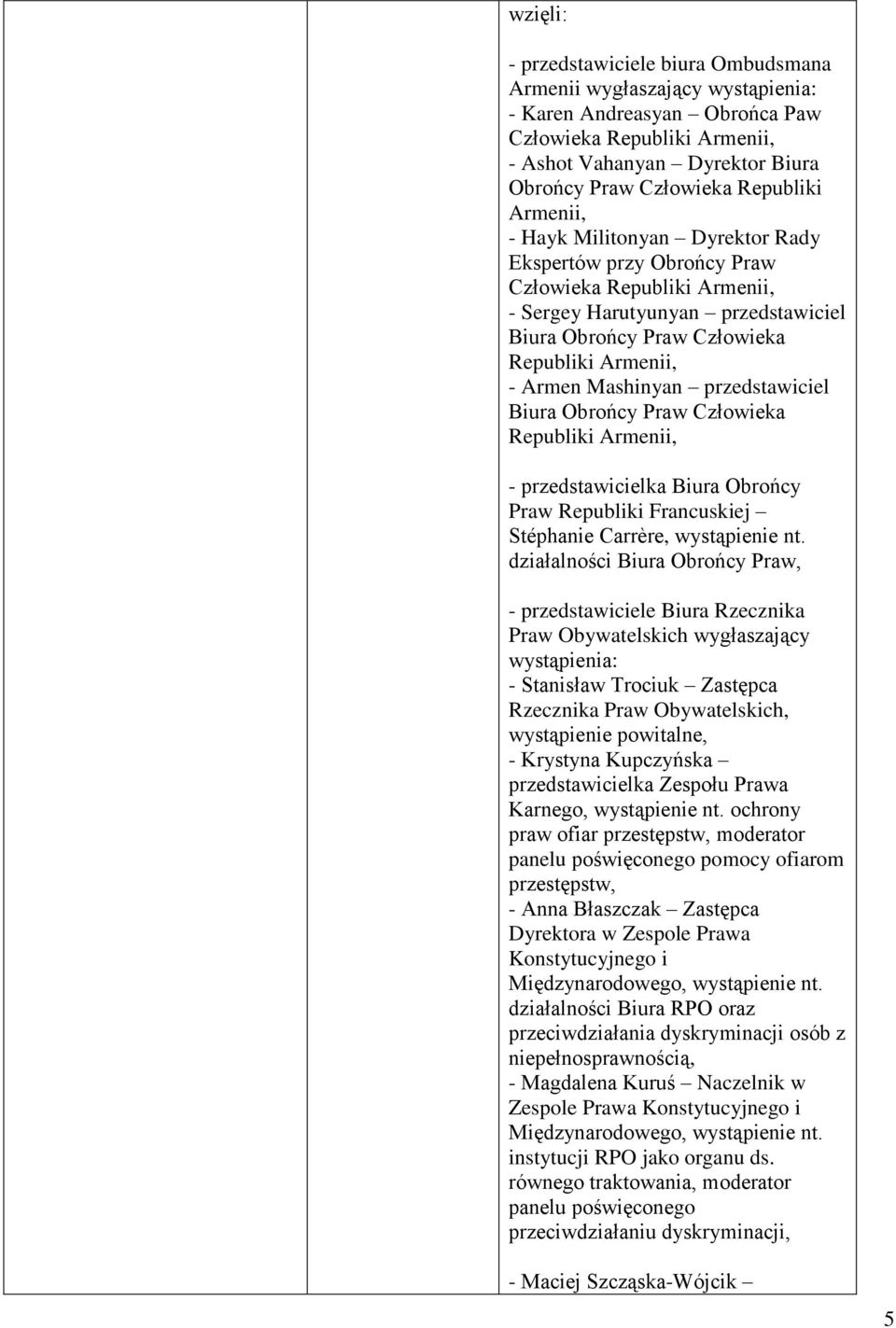 wzięli:

- przedstawiciele biura Ombudsmana Armenii wygłaszający wystąpienia:
- Karen Andreasyan – Obrońca Paw Człowieka Republiki Armenii,
- Ashot Vahanyan – Dyrektor Biura Obrońcy Praw Człowieka Republiki Armenii,
- Hayk Militonyan – Dyrektor Rady Ekspertów przy Obrońcy Praw Człowieka Republiki Armenii,
- Sergey Harutyunyan – przedstawiciel Biura Obrońcy Praw Człowieka Republiki Armenii,
- Armen Mashinyan – przedstawiciel Biura Obrońcy Praw Człowieka Republiki Armenii,

- przedstawicielka Biura Obrońcy Praw Republiki Francuskiej – Stéphanie Carrère, wystąpienie nt. działalności Biura Obrońcy Praw,

- przedstawiciele Biura Rzecznika Praw Obywatelskich wygłaszający wystąpienia:
- Stanisław Trociuk – Zastępca Rzecznika Praw Obywatelskich, wystąpienie powitalne,
- Krystyna Kupczyńska – przedstawicielka Zespołu Prawa Karnego, wystąpienie nt. ochrony praw ofiar przestępstw, moderator panelu poświęconego pomocy ofiarom przestępstw,
- Anna Błaszczak – Zastępca Dyrektora w Zespole Prawa Konstytucyjnego i Międzynarodowego, wystąpienie nt. działalności Biura RPO oraz przeciwdziałania dyskryminacji osób z niepełnosprawnością,
- Magdalena Kuruś – Naczelnik w Zespole Prawa Konstytucyjnego i Międzynarodowego, wystąpienie nt. instytucji RPO jako organu ds. równego traktowania, moderator panelu poświęconego przeciwdziałaniu dyskryminacji,

- Maciej Szcząska-Wójcik –

5